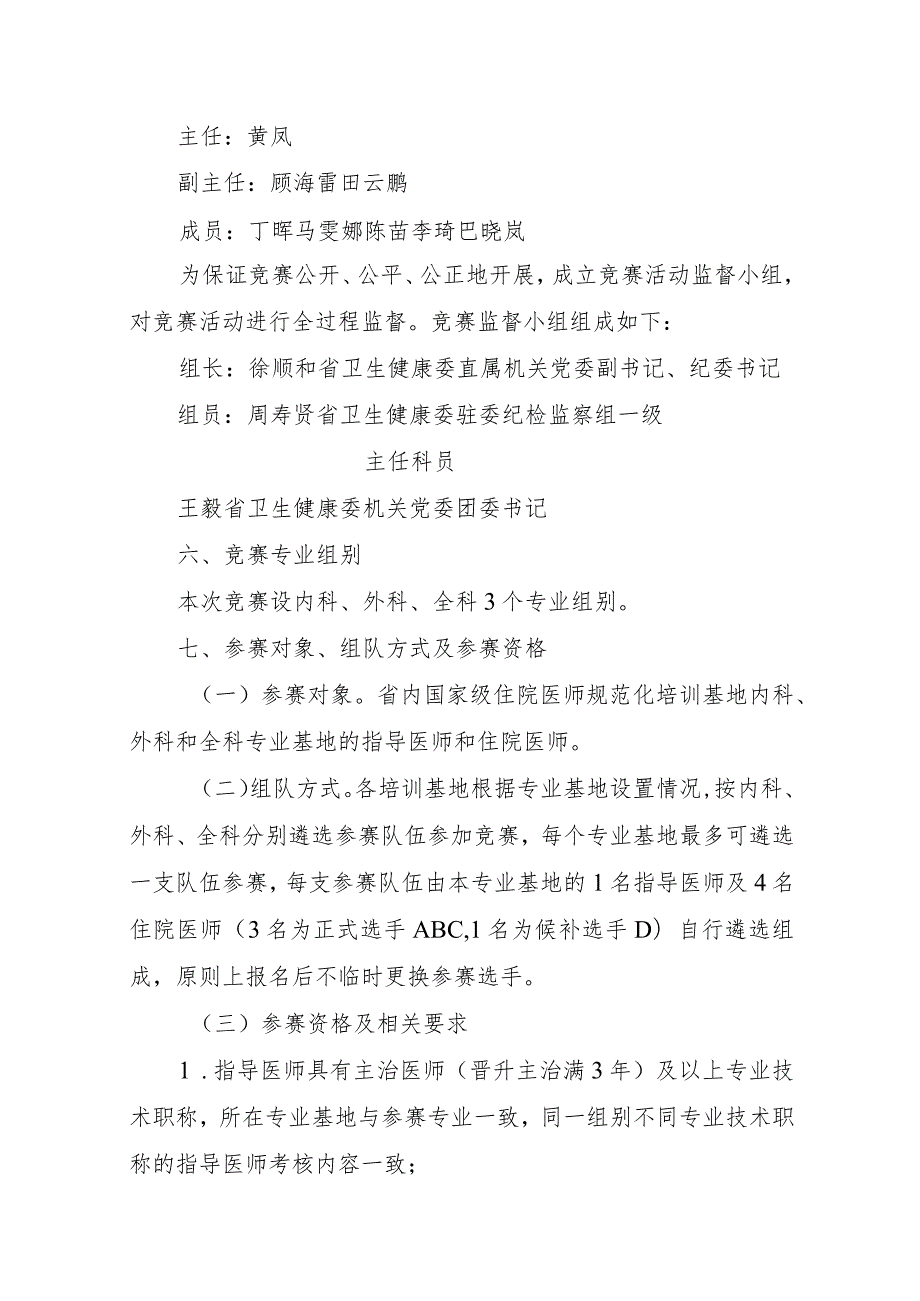 主任：黄凤

副主任：顾海雷田云鹏

成员：丁晖马雯娜陈苗李琦巴晓岚

为保证竞赛公开、公平、公正地开展，成立竞赛活动监督小组，对竞赛活动进行全过程监督。竞赛监督小组组成如下：

组长：徐顺和省卫生健康委直属机关党委副书记、纪委书记

组员：周寿贤省卫生健康委驻委纪检监察组一级

主任科员

王毅省卫生健康委机关党委团委书记

六、竞赛专业组别

本次竞赛设内科、外科、全科3个专业组别。

七、参赛对象、组队方式及参赛资格

（一）参赛对象。省内国家级住院医师规范化培训基地内科、外科和全科专业基地的指导医师和住院医师。

（二）组队方式。各培训基地根据专业基地设置情况，按内科、外科、全科分别遴选参赛队伍参加竞赛，每个专业基地最多可遴选一支队伍参赛，每支参赛队伍由本专业基地的1名指导医师及4名住院医师（3名为正式选手ABC,1名为候补选手D）自行遴选组成，原则上报名后不临时更换参赛选手。

（三）参赛资格及相关要求

1．指导医师具有主治医师（晋升主治满3年）及以上专业技术职称，所在专业基地与参赛专业一致，同一组别不同专业技术职称的指导医师考核内容一致；